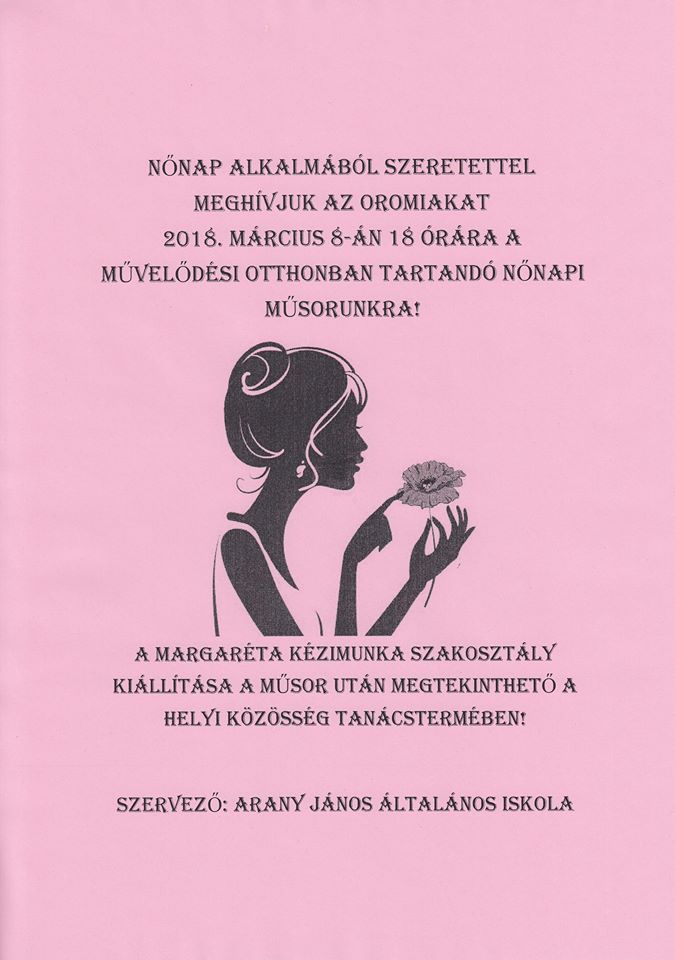 NŐNAP ALKALMÁBÓL SZERETETTEL MEGHÍVJUK AZ OROMIAKAT 2018. MÁRCIUS 8-ÁN 18 ÓRÁRA A MŰVELŐDÉSI OTTHONBAN TARTANDÓ NŐNAPI MŰSORUNKRA!

A MARGARÉTA KÉZIMUNKA SZAKOSZTÁLY KIÁLLÍTÁSA A MŰSOR UTÁN MEGTEKINTHETŐ A HELYI KÖZÖSSÉG TANÁCSTERMÉBEN!

SZERVEZŐ: ARANY JÁNOS ÁLTALÁNOS ISKOLA